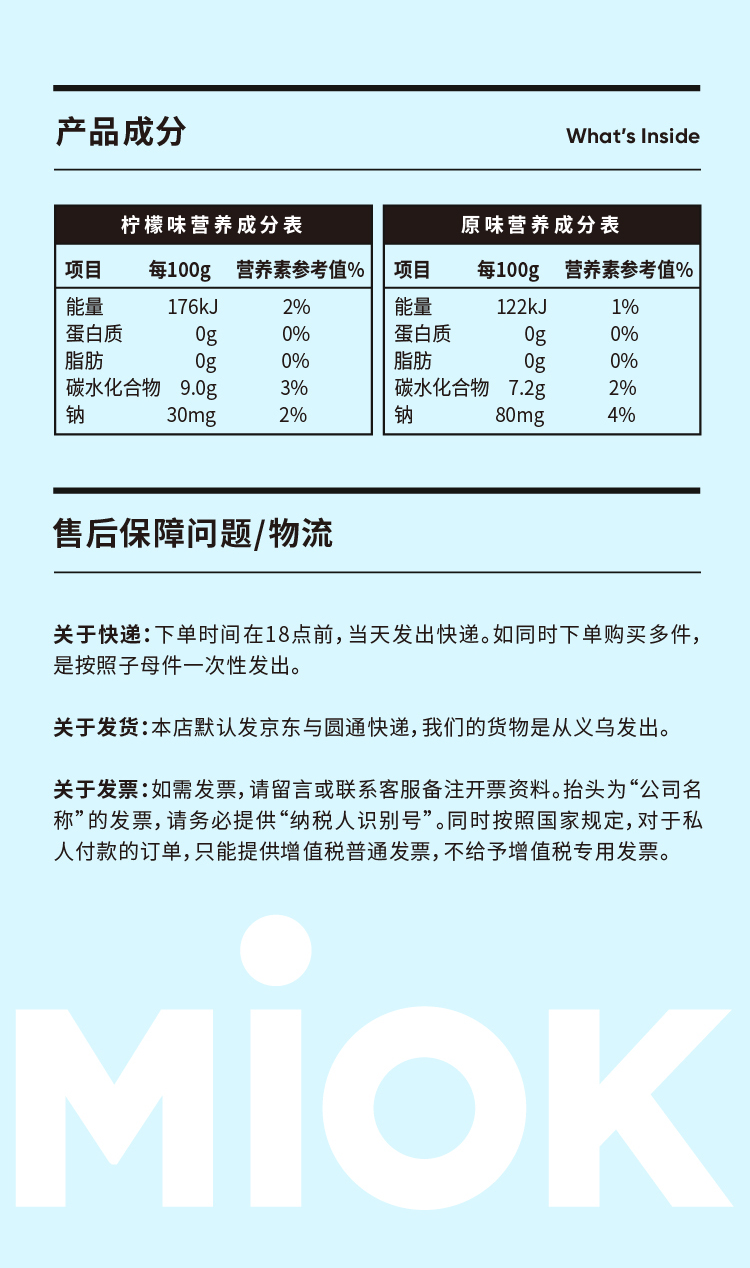 产品成分

What's Inside

柠檬味营养成分表

| 项目 | 每100g | 营养素参考值% |
|---|---|---|
| 能量 | 176kJ | 2% |
| 蛋白质 | 0g | 0% |
| 脂肪 | 0g | 0% |
| 碳水化合物 | 9.0g | 3% |
| 钠 | 30mg | 2% |

原味营养成分表

| 项目 | 每100g | 营养素参考值% |
|---|---|---|
| 能量 | 122kJ | 1% |
| 蛋白质 | 0g | 0% |
| 脂肪 | 0g | 0% |
| 碳水化合物 | 7.2g | 2% |
| 钠 | 80mg | 4% |

售后保障问题/物流

关于快递：下单时间在18点前，当天发出快递。如同时下单购买多件，是按照子母件一次性发出。

关于发货：本店默认发京东与圆通快递，我们的货物是从义乌发出。

关于发票：如需发票，请留言或联系客服备注开票资料。抬头为“公司名称”的发票，请务必提供“纳税人识别号”。同时按照国家规定，对于私人付款的订单，只能提供增值税普通发票，不给予增值税专用发票。

MiOK